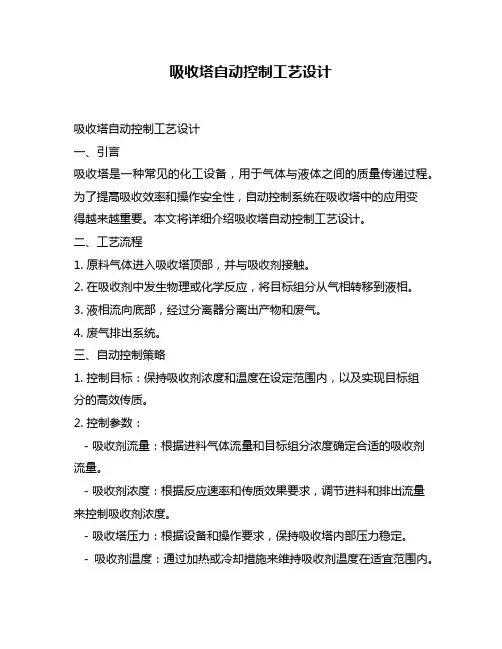 吸收塔自动控制工艺设计

吸收塔自动控制工艺设计

一、引言

吸收塔是一种常见的化工设备，用于气体与液体之间的质量传递过程。为了提高吸收效率和操作安全性，自动控制系统在吸收塔中的应用变得越来越重要。本文将详细介绍吸收塔自动控制工艺设计。

二、工艺流程

1. 原料气体进入吸收塔顶部，并与吸收剂接触。

2. 在吸收剂中发生物理或化学反应，将目标组分从气相转移到液相。

3. 液相流向底部，经过分离器分离出产物和废气。

4. 废气排出系统。

三、自动控制策略

1. 控制目标：保持吸收剂浓度和温度在设定范围内，以及实现目标组分的高效传质。

2. 控制参数：

- 吸收剂流量：根据进料气体流量和目标组分浓度确定合适的吸收剂流量。

- 吸收剂浓度：根据反应速率和传质效果要求，调节进料和排出流量来控制吸收剂浓度。

- 吸收塔压力：根据设备和操作要求，保持吸收塔内部压力稳定。

- 吸收剂温度：通过加热或冷却措施来维持吸收剂温度在适宜范围内。